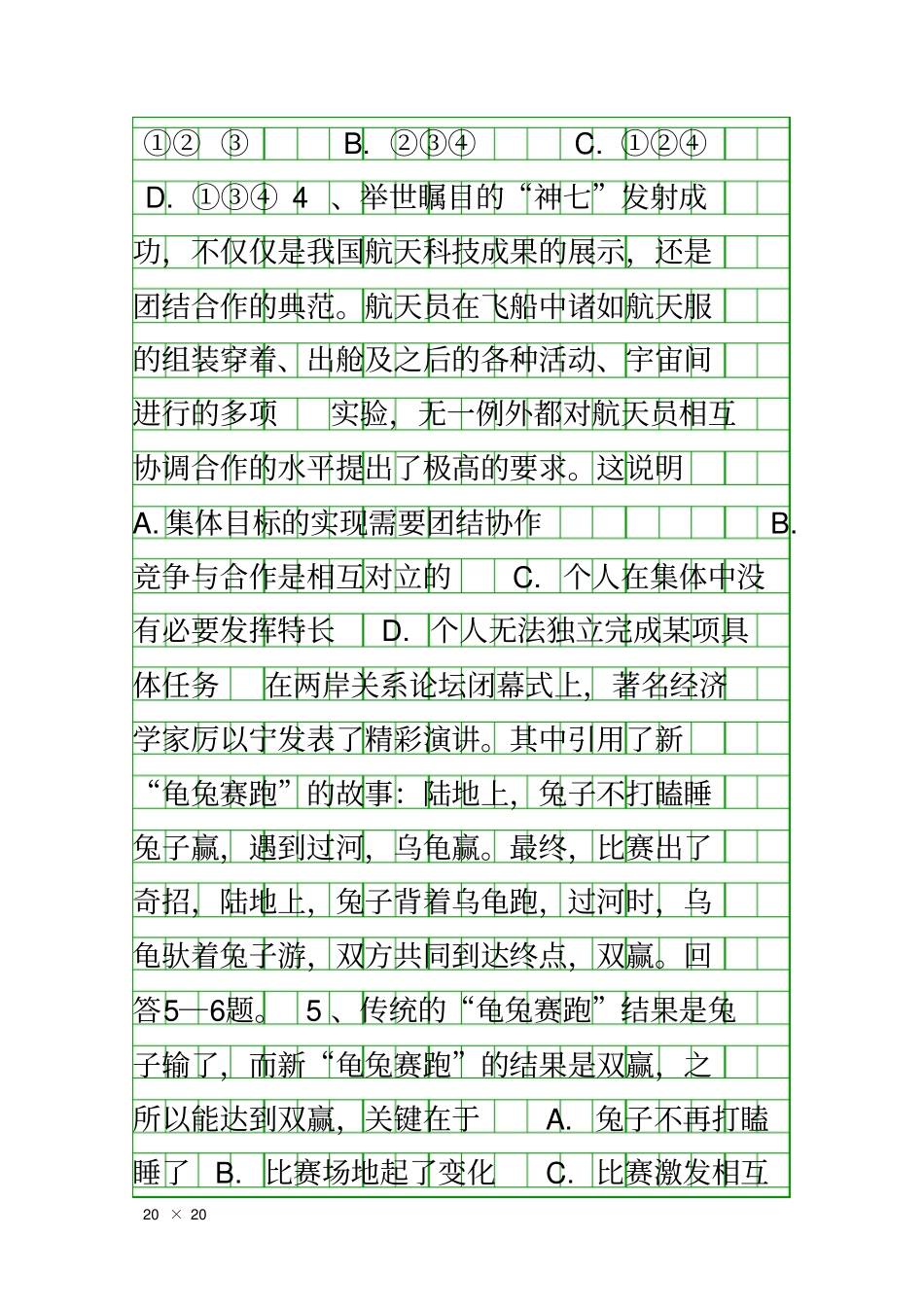 ①② ③ B. ②③④ C. ①②④ D. ①③④ 4 、举世瞩目的“神七”发射成功，不仅仅是我国航天科技成果的展示，还是团结合作的典范。航天员在飞船中诸如航天服的组装穿着、出舱及之后的各种活动、宇宙间进行的多项 实验，无一例外都对航天员相互协调合作的水平提出了极高的要求。这说明 A. 集体目标的实现需要团结协作 B. 竞争与合作是相互对立的 C. 个人在集体中没有必要发挥特长 D. 个人无法独立完成某项具体任务 在两岸关系论坛闭幕式上，著名经济学家厉以宁发表了精彩演讲。其中引用了新“龟兔赛跑”的故事：陆地上，兔子不打瞌睡兔子赢，遇到过河，乌龟赢。最终，比赛出了奇招，陆地上，兔子背着乌龟跑，过河时，乌龟驮着兔子游，双方共同到达终点，双赢。回答5—6题。 5 、传统的“龟兔赛跑”结果是兔子输了，而新“龟兔赛跑”的结果是双赢，之所以能达到双赢，关键在于 A. 兔子不再打瞌睡了 B. 比赛场地起了变化 C. 比赛激发相互

20 × 20